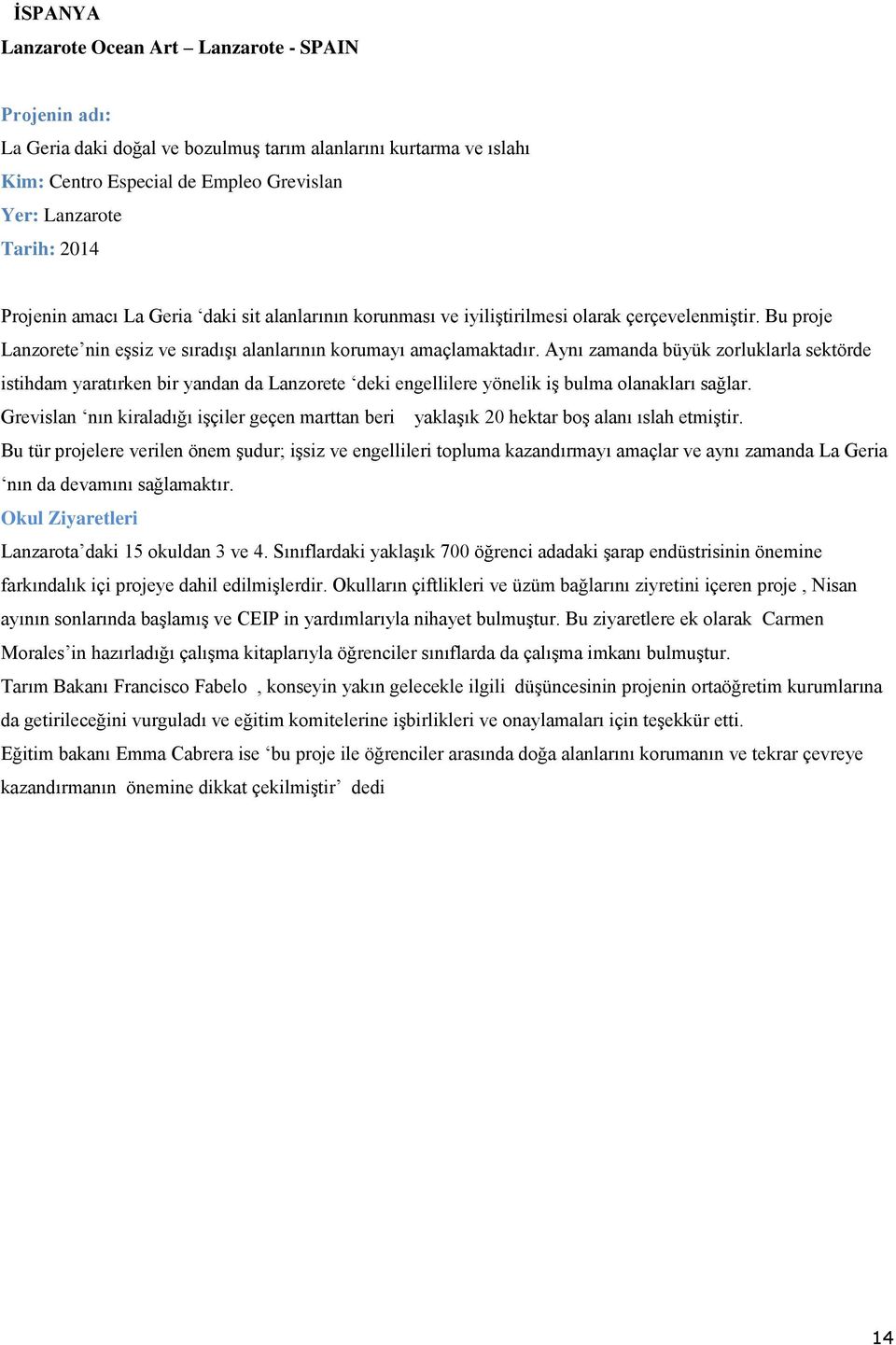 İSPANYA
Lanzarote Ocean Art – Lanzarote - SPAIN

Projenin adı:
La Geria daki doğal ve bozulmuş tarım alanlarını kurtarma ve ıslahı
Kim: Centro Especial de Empleo Grevislan
Yer: Lanzarote
Tarih: 2014

Projenin amacı La Geria ‘daki sit alanlarının korunması ve iyiliştirilmesi olarak çerçevelenmiştir. Bu proje Lanzorete’nin eşsiz ve sıradışı alanlarının korumayı amaçlamaktadır. Aynı zamanda büyük zorluklarla sektörde istihdam yaratırken bir yandan da Lanzorete ‘deki engellilere yönelik iş bulma olanakları sağlar. Grevislan ‘nın kiraladığı işçiler geçen marttan beri yaklaşık 20 hektar boş alanı ıslah etmiştir.
Bu tür projelere verilen önem şudur; işsiz ve engellileri topluma kazandırmayı amaçlar ve aynı zamanda La Geria ‘nın da devamını sağlamaktır.
Okul Ziyaretleri
Lanzarota’daki 15 okuldan 3 ve 4. Sınıflardaki yaklaşık 700 öğrenci adadaki şarap endüstrisinin önemine farkındalık içi projeye dahil edilmişlerdir. Okulların çiftlikleri ve üzüm bağlarını ziyretini içeren proje , Nisan ayının sonlarında başlamış ve CEIP in yardımlarıyla nihayet bulmuştur. Bu ziyaretlere ek olarak Carmen Morales’in hazırladığı çalışma kitaplarıyla öğrenciler sınıflarda da çalışma imkanı bulmuştur.
Tarım Bakanı Francisco Fabelo , konseyin yakın gelecekle ilgili düşüncesinin projenin ortaöğretim kurumlarına da getirileceğini vurguladı ve eğitim komitelerine işbirlikleri ve onaylamaları için teşekkür etti.
Eğitim bakanı Emma Cabrera ise ‘bu proje ile öğrenciler arasında doğa alanlarını korumanın ve tekrar çevreye kazandırmanın önemine dikkat çekilmiştir’ dedi

14